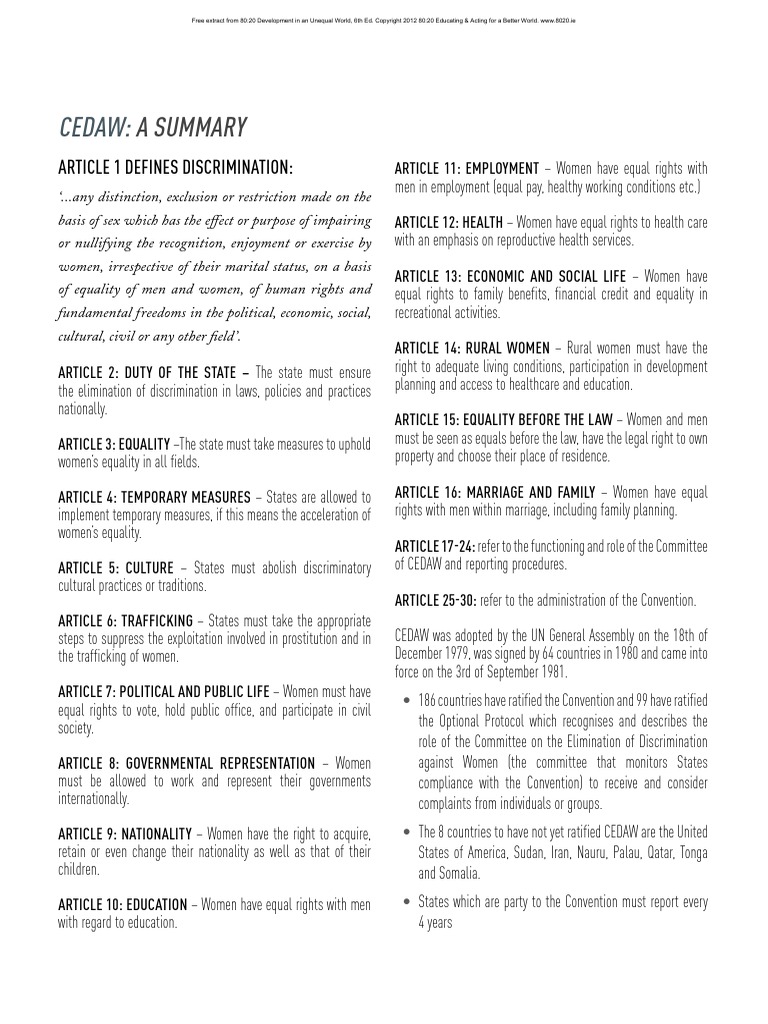 Free extract from 80:20 Development in an Unequal World, 6th Ed. Copyright 2012 80:20 Educating & Acting for a Better World. www.8020.ie

CEDAW: A SUMMARY

ARTICLE 1 DEFINES DISCRIMINATION:

'...any distinction, exclusion or restriction made on the basis of sex which has the effect or purpose of impairing or nullifying the recognition, enjoyment or exercise by women, irrespective of their marital status, on a basis of equality of men and women, of human rights and fundamental freedoms in the political, economic, social, cultural, civil or any other field'.

ARTICLE 2: DUTY OF THE STATE – The state must ensure the elimination of discrimination in laws, policies and practices nationally.

ARTICLE 3: EQUALITY –The state must take measures to uphold women's equality in all fields.

ARTICLE 4: TEMPORARY MEASURES – States are allowed to implement temporary measures, if this means the acceleration of women's equality.

ARTICLE 5: CULTURE – States must abolish discriminatory cultural practices or traditions.

ARTICLE 6: TRAFFICKING – States must take the appropriate steps to suppress the exploitation involved in prostitution and in the trafficking of women.

ARTICLE 7: POLITICAL AND PUBLIC LIFE – Women must have equal rights to vote, hold public office, and participate in civil society.

ARTICLE 8: GOVERNMENTAL REPRESENTATION – Women must be allowed to work and represent their governments internationally.

ARTICLE 9: NATIONALITY – Women have the right to acquire, retain or even change their nationality as well as that of their children.

ARTICLE 10: EDUCATION – Women have equal rights with men with regard to education.

ARTICLE 11: EMPLOYMENT – Women have equal rights with men in employment (equal pay, healthy working conditions etc.)

ARTICLE 12: HEALTH – Women have equal rights to health care with an emphasis on reproductive health services.

ARTICLE 13: ECONOMIC AND SOCIAL LIFE – Women have equal rights to family benefits, financial credit and equality in recreational activities.

ARTICLE 14: RURAL WOMEN – Rural women must have the right to adequate living conditions, participation in development planning and access to healthcare and education.

ARTICLE 15: EQUALITY BEFORE THE LAW – Women and men must be seen as equals before the law, have the legal right to own property and choose their place of residence.

ARTICLE 16: MARRIAGE AND FAMILY – Women have equal rights with men within marriage, including family planning.

ARTICLE 17-24: refer to the functioning and role of the Committee of CEDAW and reporting procedures.

ARTICLE 25-30: refer to the administration of the Convention.

CEDAW was adopted by the UN General Assembly on the 18th of December 1979, was signed by 64 countries in 1980 and came into force on the 3rd of September 1981.

• 186 countries have ratified the Convention and 99 have ratified the Optional Protocol which recognises and describes the role of the Committee on the Elimination of Discrimination against Women (the committee that monitors States compliance with the Convention) to receive and consider complaints from individuals or groups.

• The 8 countries to have not yet ratified CEDAW are the United States of America, Sudan, Iran, Nauru, Palau, Qatar, Tonga and Somalia.

• States which are party to the Convention must report every 4 years